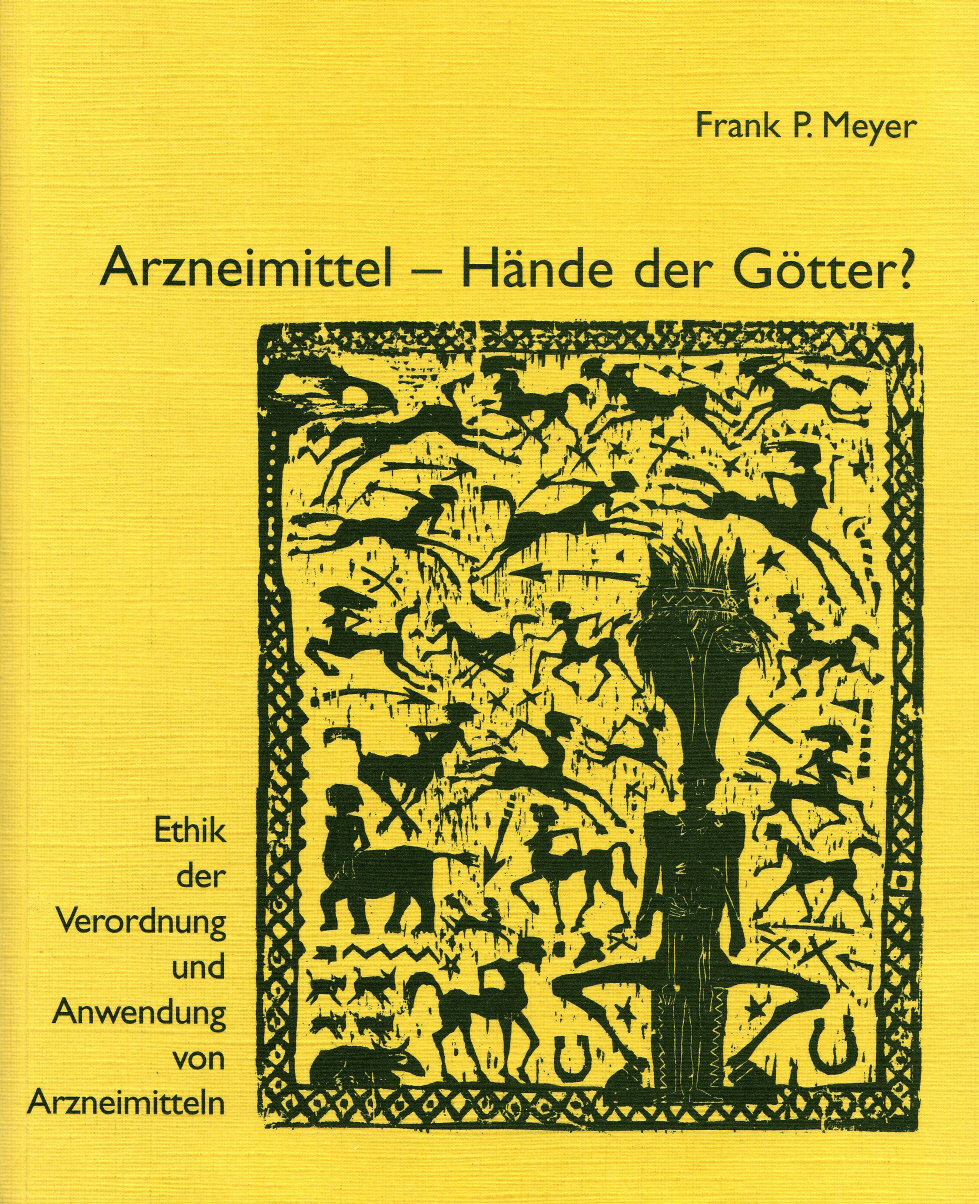 Frank P. Meyer

Arzneimittel – Hände der Götter?

Ethik
der
Verordnung
und
Anwendung
von
Arzneimitteln